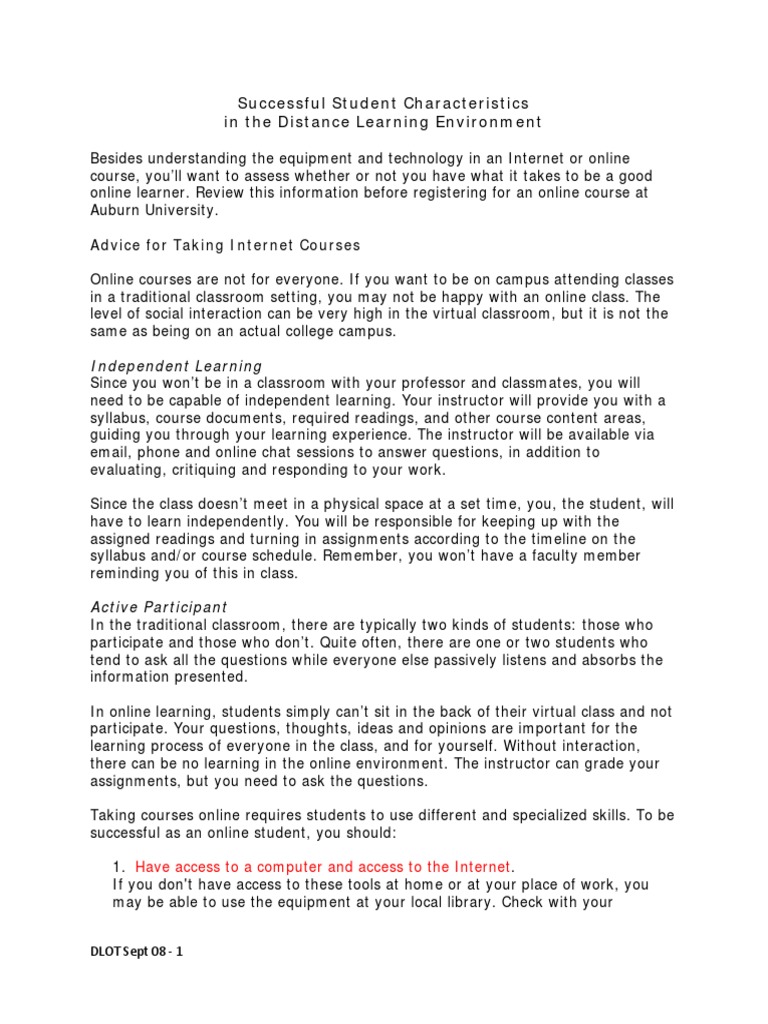 Successful Student Characteristics
in the Distance Learning Environment

Besides understanding the equipment and technology in an Internet or online course, you'll want to assess whether or not you have what it takes to be a good online learner. Review this information before registering for an online course at Auburn University.

Advice for Taking Internet Courses

Online courses are not for everyone. If you want to be on campus attending classes in a traditional classroom setting, you may not be happy with an online class. The level of social interaction can be very high in the virtual classroom, but it is not the same as being on an actual college campus.

Independent Learning
Since you won't be in a classroom with your professor and classmates, you will need to be capable of independent learning. Your instructor will provide you with a syllabus, course documents, required readings, and other course content areas, guiding you through your learning experience. The instructor will be available via email, phone and online chat sessions to answer questions, in addition to evaluating, critiquing and responding to your work.

Since the class doesn't meet in a physical space at a set time, you, the student, will have to learn independently. You will be responsible for keeping up with the assigned readings and turning in assignments according to the timeline on the syllabus and/or course schedule. Remember, you won't have a faculty member reminding you of this in class.

Active Participant
In the traditional classroom, there are typically two kinds of students: those who participate and those who don't. Quite often, there are one or two students who tend to ask all the questions while everyone else passively listens and absorbs the information presented.

In online learning, students simply can't sit in the back of their virtual class and not participate. Your questions, thoughts, ideas and opinions are important for the learning process of everyone in the class, and for yourself. Without interaction, there can be no learning in the online environment. The instructor can grade your assignments, but you need to ask the questions.

Taking courses online requires students to use different and specialized skills. To be successful as an online student, you should:

1. Have access to a computer and access to the Internet.
If you don't have access to these tools at home or at your place of work, you may be able to use the equipment at your local library. Check with your

DLOT Sept 08 - 1